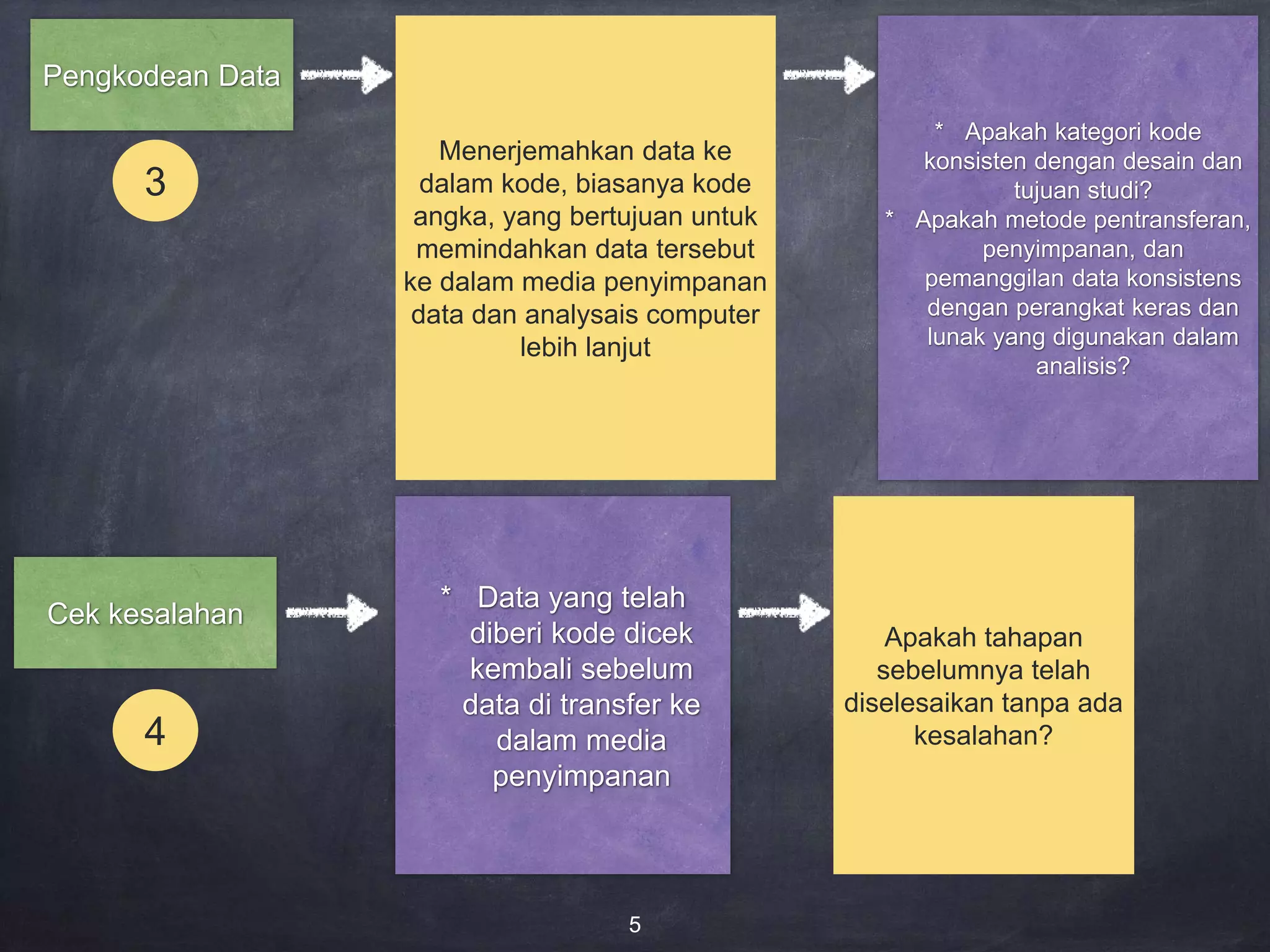 Pengkodean Data

3

Menerjemahkan data ke dalam kode, biasanya kode angka, yang bertujuan untuk memindahkan data tersebut ke dalam media penyimpanan data dan analysais computer lebih lanjut

* Apakah kategori kode konsisten dengan desain dan tujuan studi?
* Apakah metode pentransferan, penyimpanan, dan pemanggilan data konsistens dengan perangkat keras dan lunak yang digunakan dalam analisis?

Cek kesalahan

4

* Data yang telah diberi kode dicek kembali sebelum data di transfer ke dalam media penyimpanan

Apakah tahapan sebelumnya telah diselesaikan tanpa ada kesalahan?

5